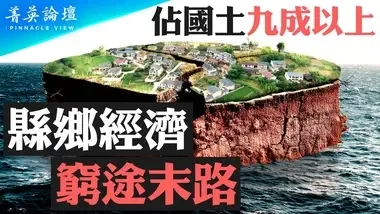 菁英論壇
PINNACLE VIEW

佔國土九成以上

縣鄉經濟
窮途末路